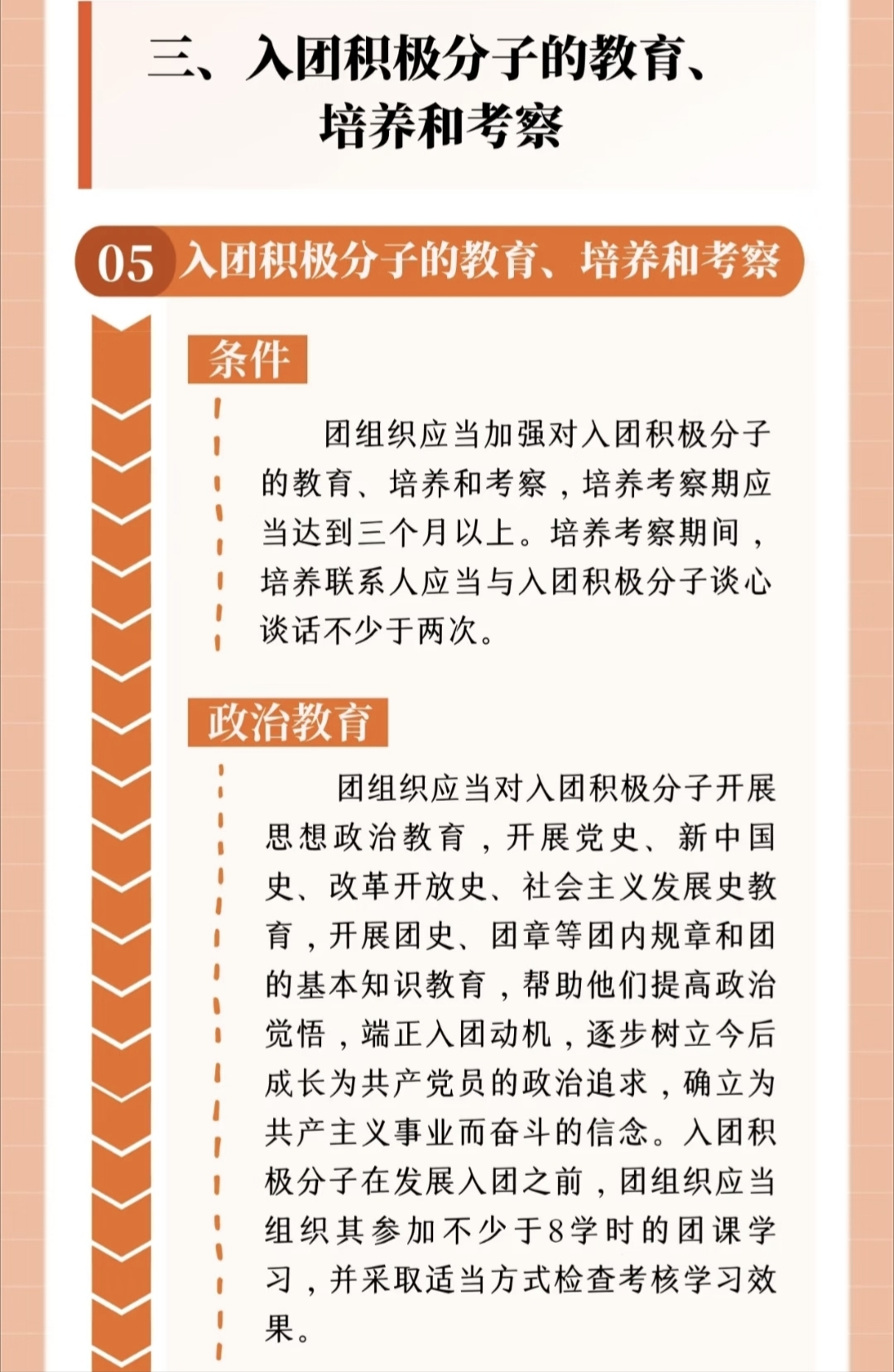 三、入团积极分子的教育、培养和考察

05 入团积极分子的教育、培养和考察

条件

团组织应当加强对入团积极分子的教育、培养和考察，培养考察期应当达到三个月以上。培养考察期间，培养联系人应当与入团积极分子谈心谈话不少于两次。

政治教育

团组织应当对入团积极分子开展思想政治教育，开展党史、新中国史、改革开放史、社会主义发展史教育，开展团史、团章等团内规章和团的基本知识教育，帮助他们提高政治觉悟，端正入团动机，逐步树立今后成长为共产党员的政治追求，确立为共产主义事业而奋斗的信念。入团积极分子在发展入团之前，团组织应当组织其参加不少于8学时的团课学习，并采取适当方式检查考核学习效果。